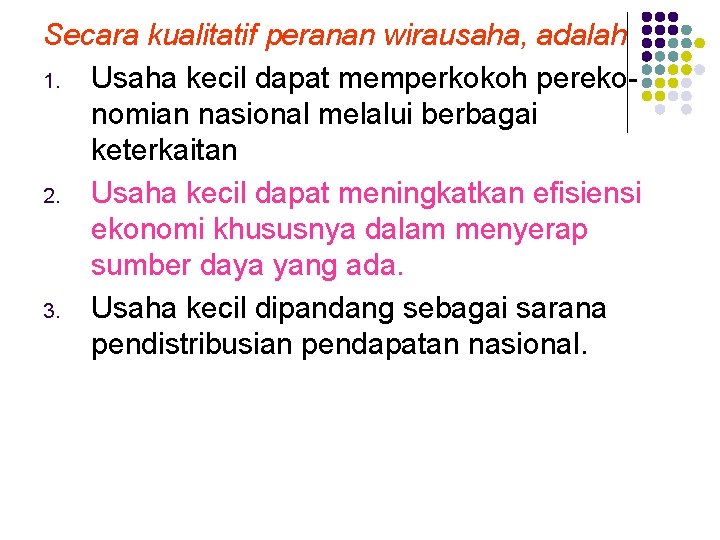 Secara kualitatif peranan wirausaha, adalah

1. Usaha kecil dapat memperkokoh perekonomian nasional melalui berbagai keterkaitan
2. Usaha kecil dapat meningkatkan efisiensi ekonomi khususnya dalam menyerap sumber daya yang ada.
3. Usaha kecil dipandang sebagai sarana pendistribusian pendapatan nasional.